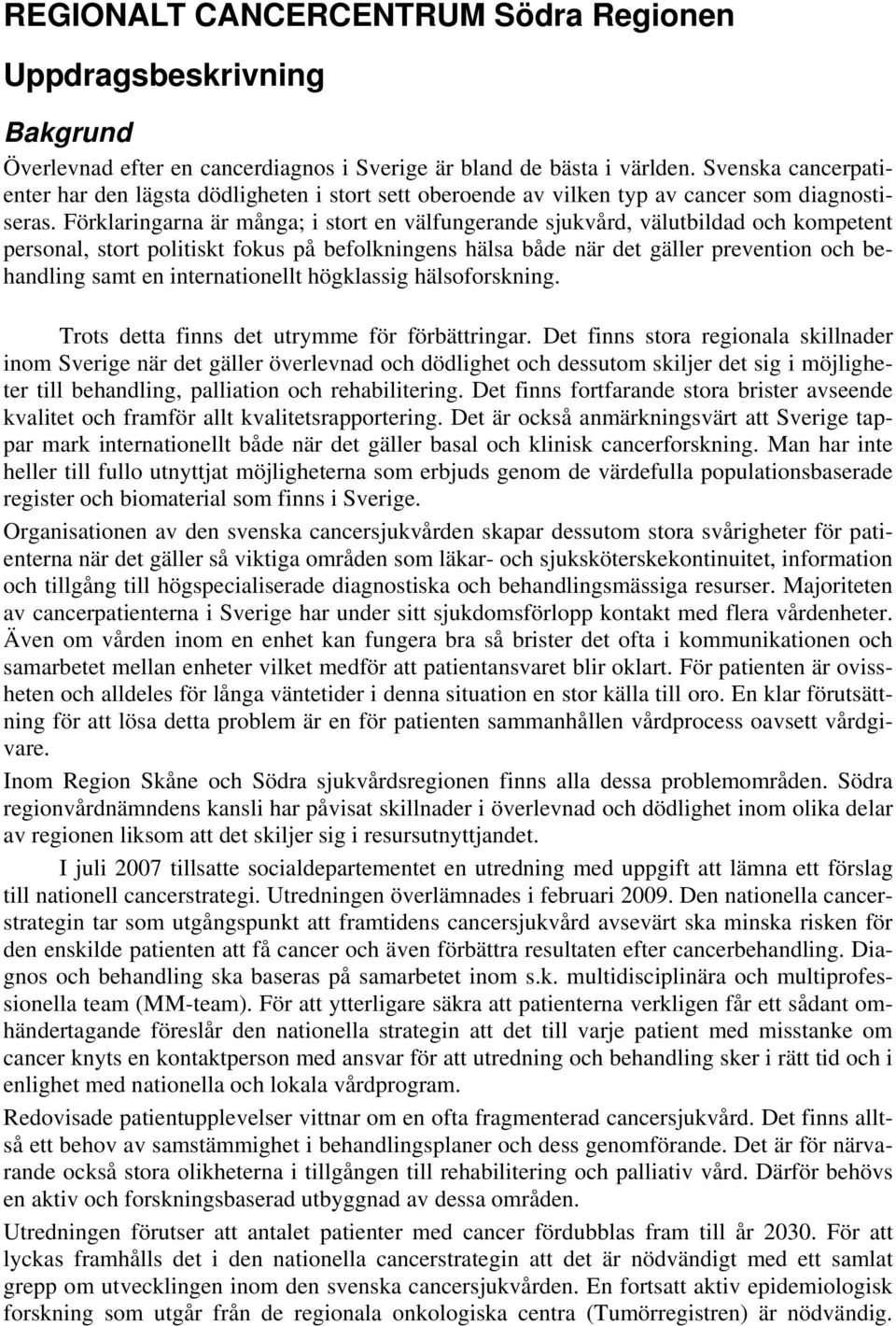 REGIONALT CANCERCENTRUM Södra Regionen

Uppdragsbeskrivning

Bakgrund

Överlevnad efter en cancerdiagnos i Sverige är bland de bästa i världen. Svenska cancerpatienter har den lägsta dödligheten i stort sett oberoende av vilken typ av cancer som diagnostiseras. Förklaringarna är många; i stort en välfungerande sjukvård, välutbildad och kompetent personal, stort politiskt fokus på befolkningens hälsa både när det gäller prevention och behandling samt en internationellt högklassig hälsoforskning.

Trots detta finns det utrymme för förbättringar. Det finns stora regionala skillnader inom Sverige när det gäller överlevnad och dödlighet och dessutom skiljer det sig i möjligheter till behandling, palliation och rehabilitering. Det finns fortfarande stora brister avseende kvalitet och framför allt kvalitetsrapportering. Det är också anmärkningsvärt att Sverige tappar mark internationellt både när det gäller basal och klinisk cancerforskning. Man har inte heller till fullo utnyttjat möjligheterna som erbjuds genom de värdefulla populationsbaserade register och biomaterial som finns i Sverige.

Organisationen av den svenska cancersjukvården skapar dessutom stora svårigheter för patienterna när det gäller så viktiga områden som läkar- och sjuksköterskekontinuitet, information och tillgång till högspecialiserade diagnostiska och behandlingsmässiga resurser. Majoriteten av cancerpatienterna i Sverige har under sitt sjukdomsförlopp kontakt med flera vårdenheter. Även om vården inom en enhet kan fungera bra så brister det ofta i kommunikationen och samarbetet mellan enheter vilket medför att patientansvaret blir oklart. För patienten är ovissheten och alldeles för långa väntetider i denna situation en stor källa till oro. En klar förutsättning för att lösa detta problem är en för patienten sammanhållen vårdprocess oavsett vårdgivare.

Inom Region Skåne och Södra sjukvårdsregionen finns alla dessa problemområden. Södra regionvårdnämndens kansli har påvisat skillnader i överlevnad och dödlighet inom olika delar av regionen liksom att det skiljer sig i resursutnyttjandet.

I juli 2007 tillsatte socialdepartementet en utredning med uppgift att lämna ett förslag till nationell cancerstrategi. Utredningen överlämnades i februari 2009. Den nationella cancerstrategin tar som utgångspunkt att framtidens cancersjukvård avsevärt ska minska risken för den enskilde patienten att få cancer och även förbättra resultaten efter cancerbehandling. Diagnos och behandling ska baseras på samarbetet inom s.k. multidisciplinära och multiprofessionella team (MM-team). För att ytterligare säkra att patienterna verkligen får ett sådant omhändertagande föreslår den nationella strategin att det till varje patient med misstanke om cancer knyts en kontaktperson med ansvar för att utredning och behandling sker i rätt tid och i enlighet med nationella och lokala vårdprogram.

Redovisade patientupplevelser vittnar om en ofta fragmenterad cancersjukvård. Det finns alltså ett behov av samstämmighet i behandlingsplaner och dess genomförande. Det är för närvarande också stora olikheterna i tillgången till rehabilitering och palliativ vård. Därför behövs en aktiv och forskningsbaserad utbyggnad av dessa områden.

Utredningen förutser att antalet patienter med cancer fördubblas fram till år 2030. För att lyckas framhålls det i den nationella cancerstrategin att det är nödvändigt med ett samlat grepp om utvecklingen inom den svenska cancersjukvården. En fortsatt aktiv epidemiologisk forskning som utgår från de regionala onkologiska centra (Tumörregistren) är nödvändig.